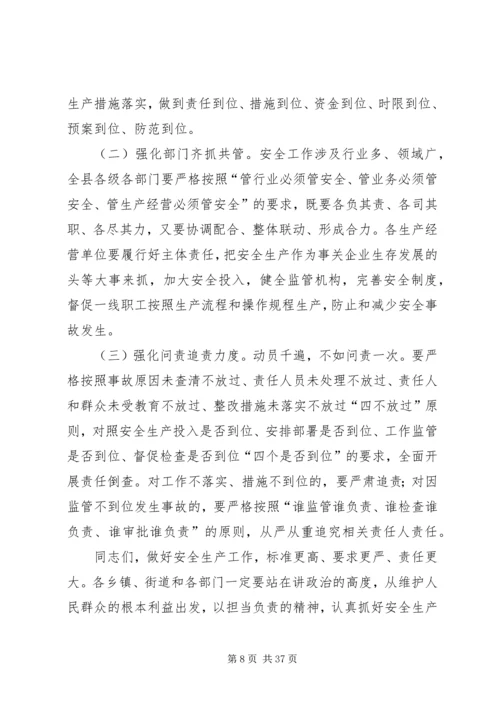 生产措施落实，做到责任到位、措施到位、资金到位、时限到位、预案到位、防范到位。

（二）强化部门齐抓共管。安全工作涉及行业多、领域广，全县各级各部门要严格按照“管行业必须管安全、管业务必须管安全、管生产经营必须管安全”的要求，既要各负其责、各司其职、各尽其力，又要协调配合、整体联动、形成合力。各生产经营单位要履行好主体责任，把安全生产作为事关企业生存发展的头等大事来抓，加大安全投入，健全监管机构，完善安全制度，督促一线职工按照生产流程和操作规程生产，防止和减少安全事故发生。

（三）强化问责追责力度。动员千遍，不如问责一次。要严格按照事故原因未查清不放过、责任人员未处理不放过、责任人和群众未受教育不放过、整改措施未落实不放过“四不放过”原则，对照安全生产投入是否到位、安排部署是否到位、工作监管是否到位、督促检查是否到位“四个是否到位”的要求，全面开展责任倒查。对工作不落实、措施不到位的，要严肃追责；对因监管不到位发生事故的，要严格按照“谁监管谁负责、谁检查谁负责、谁审批谁负责”的原则，从严从重追究相关责任人责任。

同志们，做好安全生产工作，标准更高、要求更严、责任更大。各乡镇、街道和各部门一定要站在讲政治的高度，从维护人民群众的根本利益出发，以担当负责的精神，认真抓好安全生产

第 8 页 共 37 页